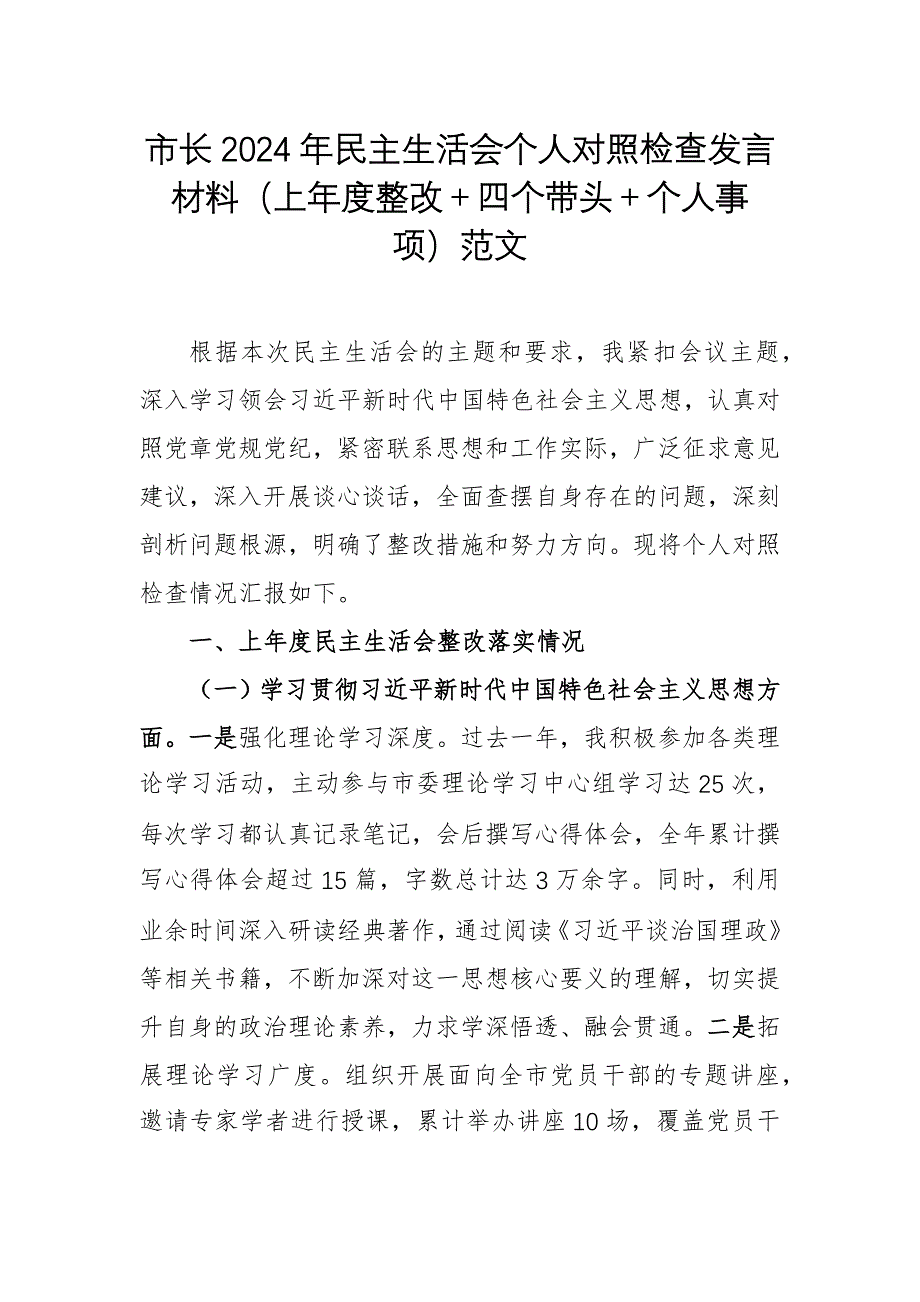 市长2024年民主生活会个人对照检查发言材料（上年度整改+四个带头+个人事项）范文

根据本次民主生活会的主题和要求，我紧扣会议主题，深入学习领会习近平新时代中国特色社会主义思想，认真对照党章党规党纪，紧密联系思想和工作实际，广泛征求意见建议，深入开展谈心谈话，全面查摆自身存在的问题，深刻剖析问题根源，明确了整改措施和努力方向。现将个人对照检查情况汇报如下。

一、上年度民主生活会整改落实情况

（一）学习贯彻习近平新时代中国特色社会主义思想方面。一是强化理论学习深度。过去一年，我积极参加各类理论学习活动，主动参与市委理论学习中心组学习达25次，每次学习都认真记录笔记，会后撰写心得体会，全年累计撰写心得体会超过15篇，字数总计达3万余字。同时，利用业余时间深入研读经典著作，通过阅读《习近平谈治国理政》等相关书籍，不断加深对这一思想核心要义的理解，切实提升自身的政治理论素养，力求学深悟透、融会贯通。二是拓展理论学习广度。组织开展面向全市党员干部的专题讲座，邀请专家学者进行授课，累计举办讲座10场，覆盖党员干